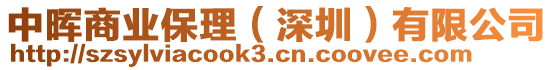 中晖商业保理（深圳）有限公司
http://szsylviacook3.cn.coovee.com